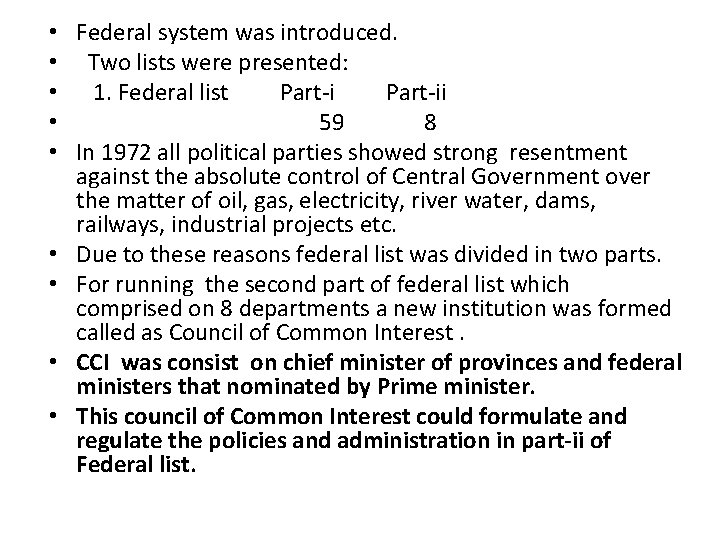 • Federal system was introduced.
• Two lists were presented:
• 1. Federal list Part-i Part-ii
• 59 8
• In 1972 all political parties showed strong resentment against the absolute control of Central Government over the matter of oil, gas, electricity, river water, dams, railways, industrial projects etc.
• Due to these reasons federal list was divided in two parts.
• For running the second part of federal list which comprised on 8 departments a new institution was formed called as Council of Common Interest .
• CCI was consist on chief minister of provinces and federal ministers that nominated by Prime minister.
• This council of Common Interest could formulate and regulate the policies and administration in part-ii of Federal list.